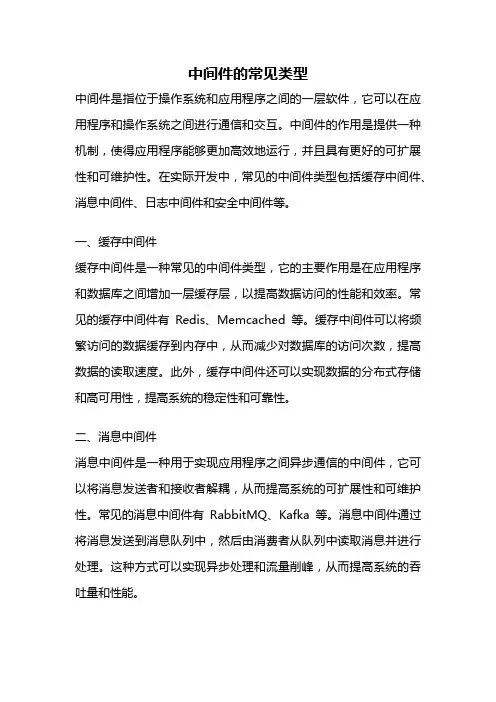 中间件的常见类型

中间件是指位于操作系统和应用程序之间的一层软件，它可以在应用程序和操作系统之间进行通信和交互。中间件的作用是提供一种机制，使得应用程序能够更加高效地运行，并且具有更好的可扩展性和可维护性。在实际开发中，常见的中间件类型包括缓存中间件、消息中间件、日志中间件和安全中间件等。

一、缓存中间件

缓存中间件是一种常见的中间件类型，它的主要作用是在应用程序和数据库之间增加一层缓存层，以提高数据访问的性能和效率。常见的缓存中间件有 Redis、Memcached 等。缓存中间件可以将频繁访问的数据缓存到内存中，从而减少对数据库的访问次数，提高数据的读取速度。此外，缓存中间件还可以实现数据的分布式存储和高可用性，提高系统的稳定性和可靠性。

二、消息中间件

消息中间件是一种用于实现应用程序之间异步通信的中间件，它可以将消息发送者和接收者解耦，从而提高系统的可扩展性和可维护性。常见的消息中间件有 RabbitMQ、Kafka 等。消息中间件通过将消息发送到消息队列中，然后由消费者从队列中读取消息并进行处理。这种方式可以实现异步处理和流量削峰，从而提高系统的吞吐量和性能。